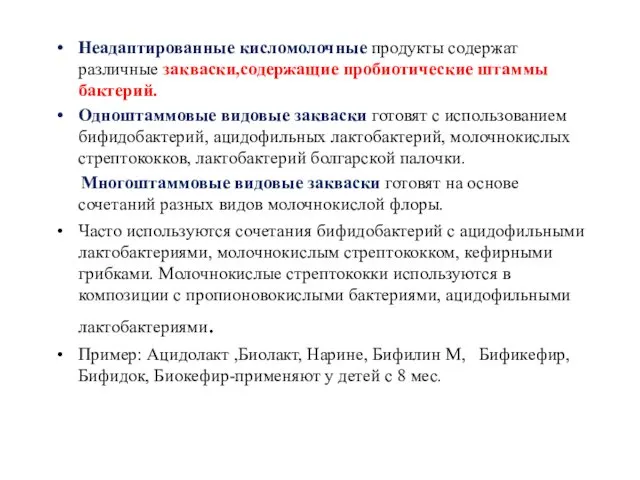 • Неадаптированные кисломолочные продукты содержат различные закваски,содержащие пробиотические штаммы бактерий.

• Одноштаммовые видовые закваски готовят с использованием бифидобактерий, ацидофильных лактобактерий, молочнокислых стрептококков, лактобактерий болгарской палочки.

Многоштаммовые видовые закваски готовят на основе сочетаний разных видов молочнокислой флоры.

• Часто используются сочетания бифидобактерий с ацидофильными лактобактериями, молочнокислым стрептококком, кефирными грибками. Молочнокислые стрептококки используются в композиции с пропионовокислыми бактериями, ацидофильными лактобактериями.

• Пример: Ацидолакт ,Биолакт, Нарине, Бифилин М, Бификефир, Бифидок, Биокефир-применяют у детей с 8 мес.